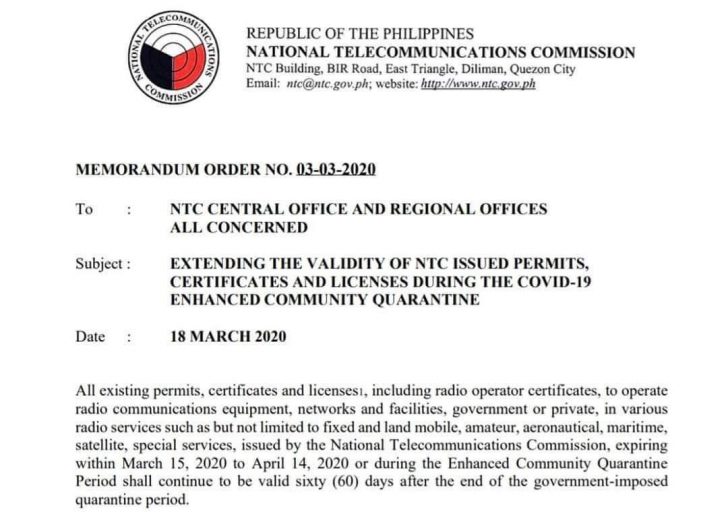 NATIONAL TELECOMMUNICATIONS COMMISSION

REPUBLIC OF THE PHILIPPINES
NATIONAL TELECOMMUNICATIONS COMMISSION
NTC Building, BIR Road, East Triangle, Diliman, Quezon City
Email: ntc@ntc.gov.ph; website: http://www.ntc.gov.ph

MEMORANDUM ORDER NO. 03-03-2020

To : NTC CENTRAL OFFICE AND REGIONAL OFFICES
ALL CONCERNED

Subject : EXTENDING THE VALIDITY OF NTC ISSUED PERMITS, CERTIFICATES AND LICENSES DURING THE COVID-19 ENHANCED COMMUNITY QUARANTINE

Date : 18 MARCH 2020

All existing permits, certificates and licenses$^{1}$, including radio operator certificates, to operate radio communications equipment, networks and facilities, government or private, in various radio services such as but not limited to fixed and land mobile, amateur, aeronautical, maritime, satellite, special services, issued by the National Telecommunications Commission, expiring within March 15, 2020 to April 14, 2020 or during the Enhanced Community Quarantine Period shall continue to be valid sixty (60) days after the end of the government-imposed quarantine period.